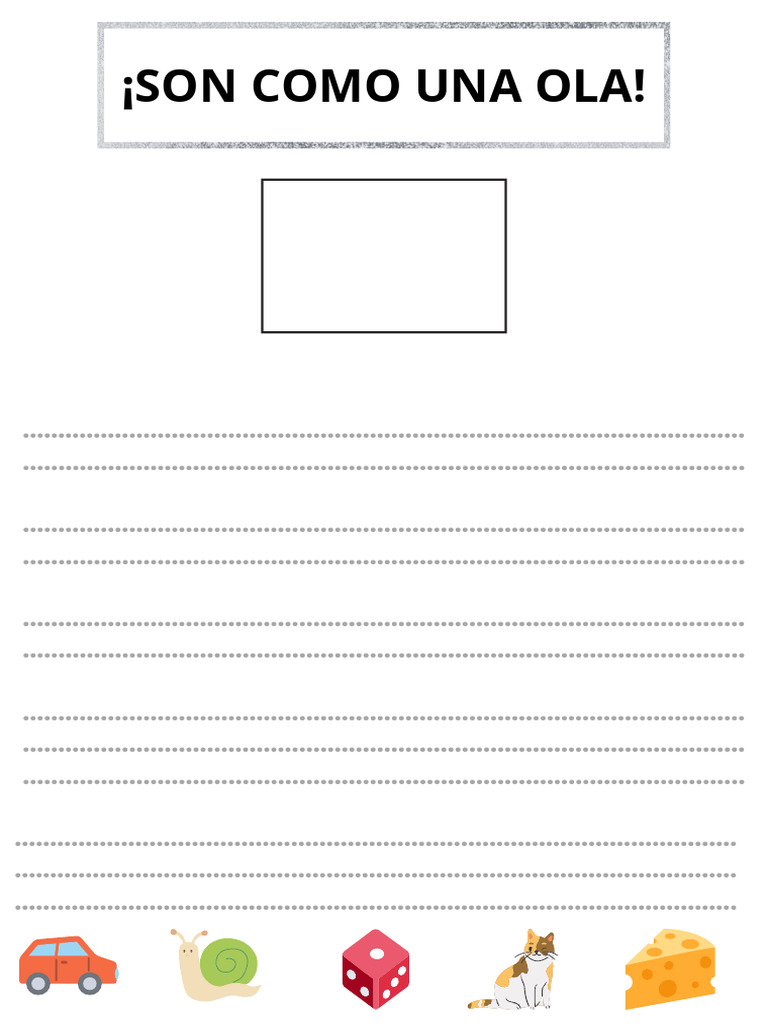 ¡SON COMO UNA OLA!